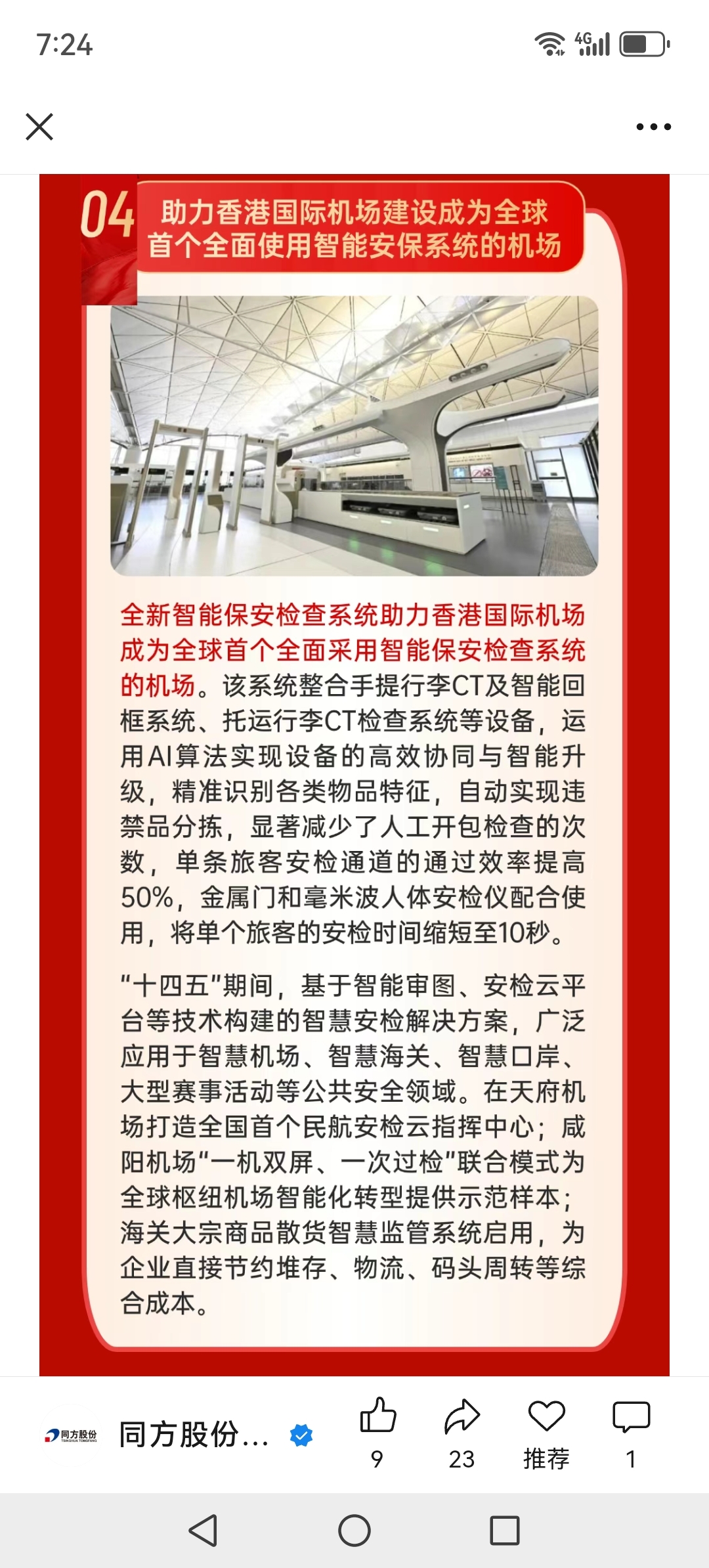 7:24

4G

04 助力香港国际机场建设成为全球首个全面使用智能安保系统的机场

全新智能保安检查系统助力香港国际机场成为全球首个全面采用智能保安检查系统的机场。该系统整合手提行李CT及智能回框系统、托运行李CT检查系统等设备，运用AI算法实现设备的高效协同与智能升级，精准识别各类物品特征，自动实现违禁品分拣，显著减少了人工开包检查的次数，单条旅客安检通道的通过效率提高50%，金属门和毫米波人体安检仪配合使用，将单个旅客的安检时间缩短至10秒。

“十四五”期间，基于智能审图、安检云平台等技术构建的智慧安检解决方案，广泛应用于智慧机场、智慧海关、智慧口岸、大型赛事活动等公共安全领域。在天府机场打造全国首个民航安检云指挥中心；咸阳机场“一机双屏、一次过检”联合模式为全球枢纽机场智能化转型提供示范样本；海关大宗商品散货智慧监管系统启用，为企业直接节约堆存、物流、码头周转等综合成本。

同方股份 TSINGHUA TONGFANG

同方股份...

9

23

推荐

1